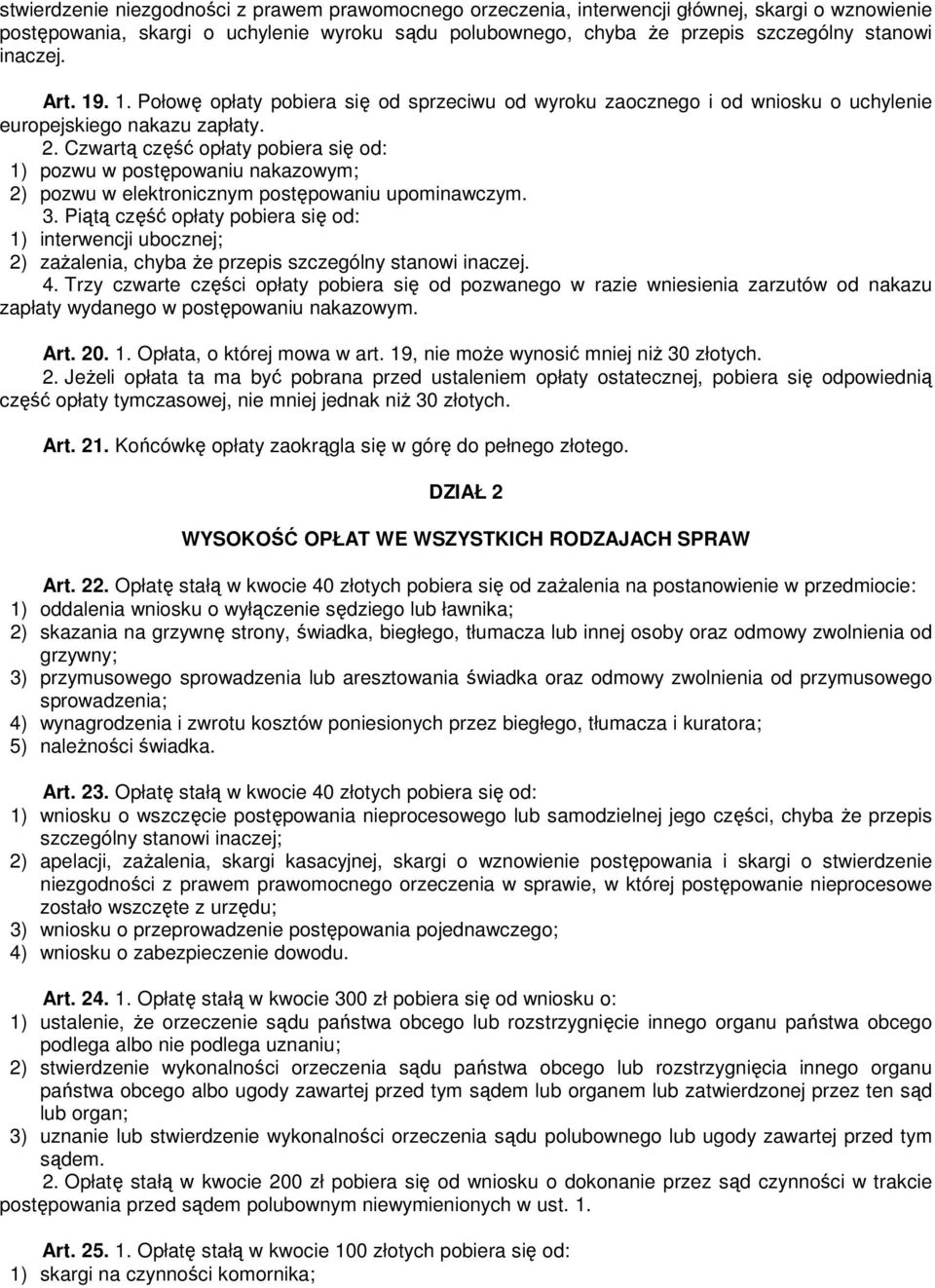 stwierdzenie niezgodności z prawem prawomocnego orzeczenia, interwencji głównej, skargi o wznowienie postępowania, skargi o uchylenie wyroku sądu polubownego, chyba że przepis szczególny stanowi inaczej.

Art. 19. 1. Połowę opłaty pobiera się od sprzeciwu od wyroku zaocznego i od wniosku o uchylenie europejskiego nakazu zapłaty.
2. Czwartą część opłaty pobiera się od:
1) pozwu w postępowaniu nakazowym;
2) pozwu w elektronicznym postępowaniu upominawczym.
3. Piątą część opłaty pobiera się od:
1) interwencji ubocznej;
2) zażalenia, chyba że przepis szczególny stanowi inaczej.
4. Trzy czwarte części opłaty pobiera się od pozwanego w razie wniesienia zarzutów od nakazu zapłaty wydanego w postępowaniu nakazowym.

Art. 20. 1. Opłata, o której mowa w art. 19, nie może wynosić mniej niż 30 złotych.
2. Jeżeli opłata ta ma być pobrana przed ustaleniem opłaty ostatecznej, pobiera się odpowiednią część opłaty tymczasowej, nie mniej jednak niż 30 złotych.

Art. 21. Końcówkę opłaty zaokrągla się w górę do pełnego złotego.

DZIAŁ 2

WYSOKOŚĆ OPŁAT WE WSZYSTKICH RODZAJACH SPRAW

Art. 22. Opłatę stałą w kwocie 40 złotych pobiera się od zażalenia na postanowienie w przedmiocie:
1) oddalenia wniosku o wyłączenie sędziego lub ławnika;
2) skazania na grzywnę strony, świadka, biegłego, tłumacza lub innej osoby oraz odmowy zwolnienia od grzywny;
3) przymusowego sprowadzenia lub aresztowania świadka oraz odmowy zwolnienia od przymusowego sprowadzenia;
4) wynagrodzenia i zwrotu kosztów poniesionych przez biegłego, tłumacza i kuratora;
5) należności świadka.

Art. 23. Opłatę stałą w kwocie 40 złotych pobiera się od:
1) wniosku o wszczęcie postępowania nieprocesowego lub samodzielnej jego części, chyba że przepis szczególny stanowi inaczej;
2) apelacji, zażalenia, skargi kasacyjnej, skargi o wznowienie postępowania i skargi o stwierdzenie niezgodności z prawem prawomocnego orzeczenia w sprawie, w której postępowanie nieprocesowe zostało wszczęte z urzędu;
3) wniosku o przeprowadzenie postępowania pojednawczego;
4) wniosku o zabezpieczenie dowodu.

Art. 24. 1. Opłatę stałą w kwocie 300 zł pobiera się od wniosku o:
1) ustalenie, że orzeczenie sądu państwa obcego lub rozstrzygnięcie innego organu państwa obcego podlega albo nie podlega uznaniu;
2) stwierdzenie wykonalności orzeczenia sądu państwa obcego lub rozstrzygnięcia innego organu państwa obcego albo ugody zawartej przed tym sądem lub organem lub zatwierdzonej przez ten sąd lub organ;
3) uznanie lub stwierdzenie wykonalności orzeczenia sądu polubownego lub ugody zawartej przed tym sądem.
2. Opłatę stałą w kwocie 200 zł pobiera się od wniosku o dokonanie przez sąd czynności w trakcie postępowania przed sądem polubownym niewymienionych w ust. 1.

Art. 25. 1. Opłatę stałą w kwocie 100 złotych pobiera się od:
1) skargi na czynności komornika;